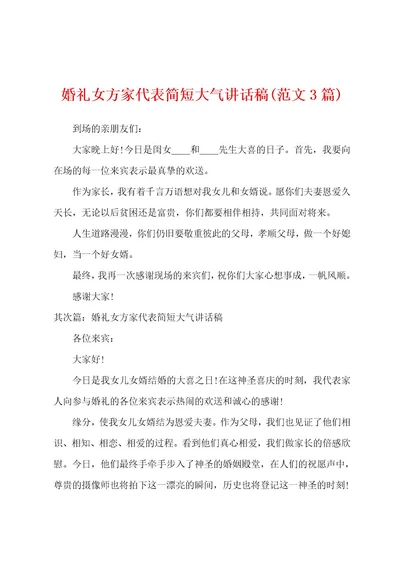 婚礼女方家代表简短大气讲话稿(范文3篇)

到场的亲朋友们：

大家晚上好！今日是闺女____和____先生大喜的日子。首先，我要向在场的每一位来宾表示最真挚的欢送。

作为家长，我有着千言万语想对我女儿和女婿说。愿你们夫妻恩爱久天长，无论以后贫困还是富贵，你们都要相伴相持，共同面对将来。

人生道路漫漫，你们仍旧要敬重彼此的父母，孝顺父母，做一个好媳妇，当一个好女婿。

最终，我再一次感谢现场的来宾们，祝你们大家心想事成，一帆风顺。

感谢大家！

其次篇：婚礼女方家代表简短大气讲话稿

各位来宾：

大家好！

今日是我女儿女婿结婚的大喜之日！在这神圣喜庆的时刻，我代表家人向参与婚礼的各位来宾表示热闹的欢送和诚心的感谢！

缘分，使我女儿女婿结为恩爱夫妻。作为父母，我们也见证了他们相识、相知、相恋、相爱的过程。看到他们真心相爱，我们做家长的倍感欣慰。今日，他们最终手牵手步入了神圣的婚姻殿堂，在人们的祝愿声中，尊贵的摄像师也将拍下这一漂亮的瞬间，历史也将登记这一神圣的时刻！